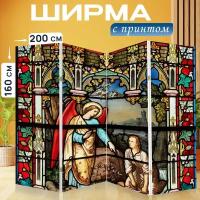 ШИРМА
с принтом
200 см
160 см